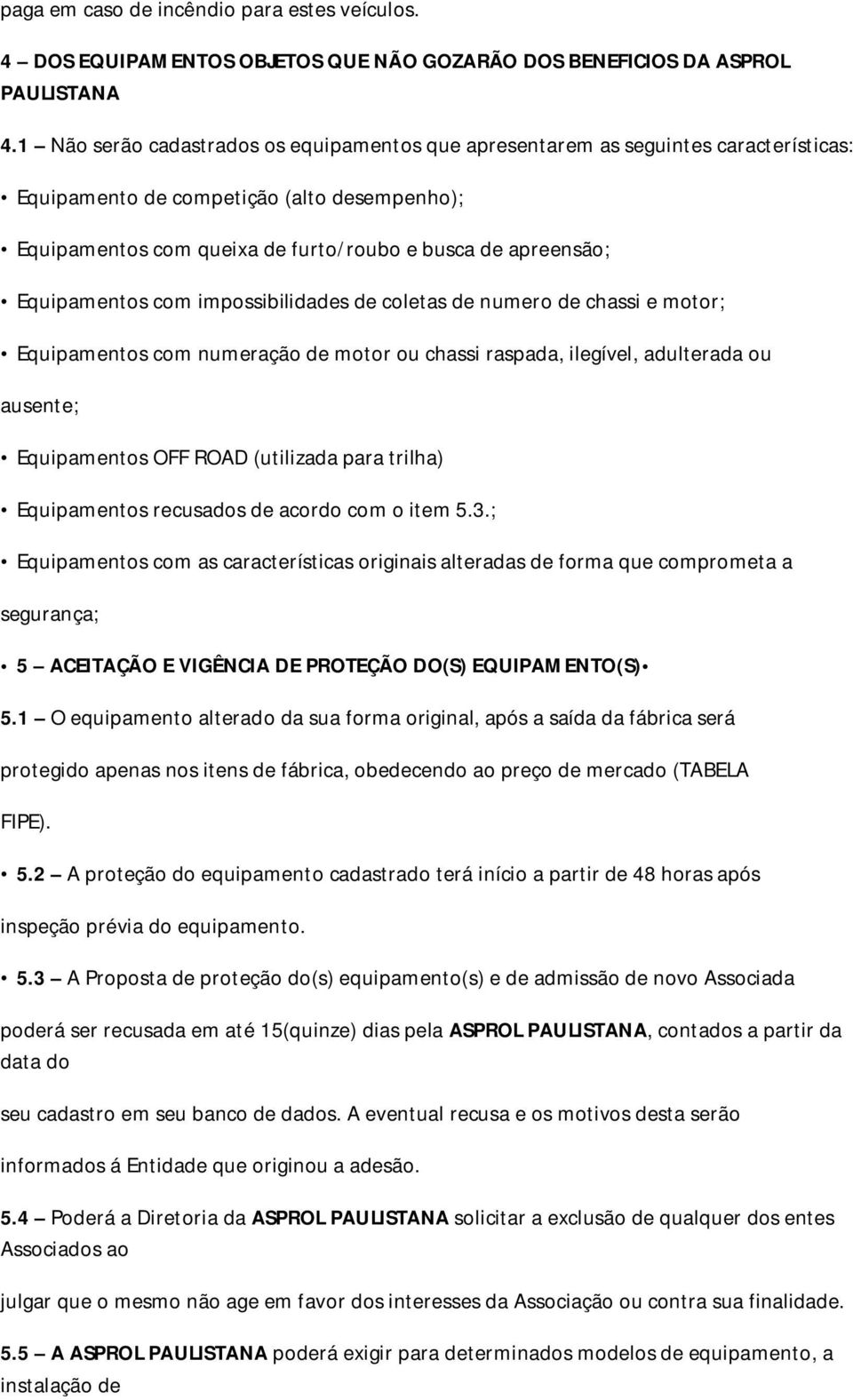 paga em caso de incêndio para estes veículos.

4 – DOS EQUIPAMENTOS OBJETOS QUE NÃO GOZARÃO DOS BENEFICIOS DA ASPROL PAULISTANA

4.1 – Não serão cadastrados os equipamentos que apresentarem as seguintes características:

• Equipamento de competição (alto desempenho);

• Equipamentos com queixa de furto/roubo e busca de apreensão;

• Equipamentos com impossibilidades de coletas de numero de chassi e motor;

• Equipamentos com numeração de motor ou chassi raspada, ilegível, adulterada ou ausente;

• Equipamentos OFF ROAD (utilizada para trilha)

• Equipamentos recusados de acordo com o item 5.3.;

• Equipamentos com as características originais alteradas de forma que comprometa a segurança;

• 5 – ACEITAÇÃO E VIGÊNCIA DE PROTEÇÃO DO(S) EQUIPAMENTO(S) •

5.1 – O equipamento alterado da sua forma original, após a saída da fábrica será protegido apenas nos itens de fábrica, obedecendo ao preço de mercado (TABELA FIPE).

• 5.2 – A proteção do equipamento cadastrado terá início a partir de 48 horas após inspeção prévia do equipamento.

• 5.3 – A Proposta de proteção do(s) equipamento(s) e de admissão de novo Associada poderá ser recusada em até 15(quinze) dias pela ASPROL PAULISTANA, contados a partir da data do

seu cadastro em seu banco de dados. A eventual recusa e os motivos desta serão informados á Entidade que originou a adesão.

5.4 – Poderá a Diretoria da ASPROL PAULISTANA solicitar a exclusão de qualquer dos entes Associados ao

julgar que o mesmo não age em favor dos interesses da Associação ou contra sua finalidade.

5.5 – A ASPROL PAULISTANA poderá exigir para determinados modelos de equipamento, a instalação de